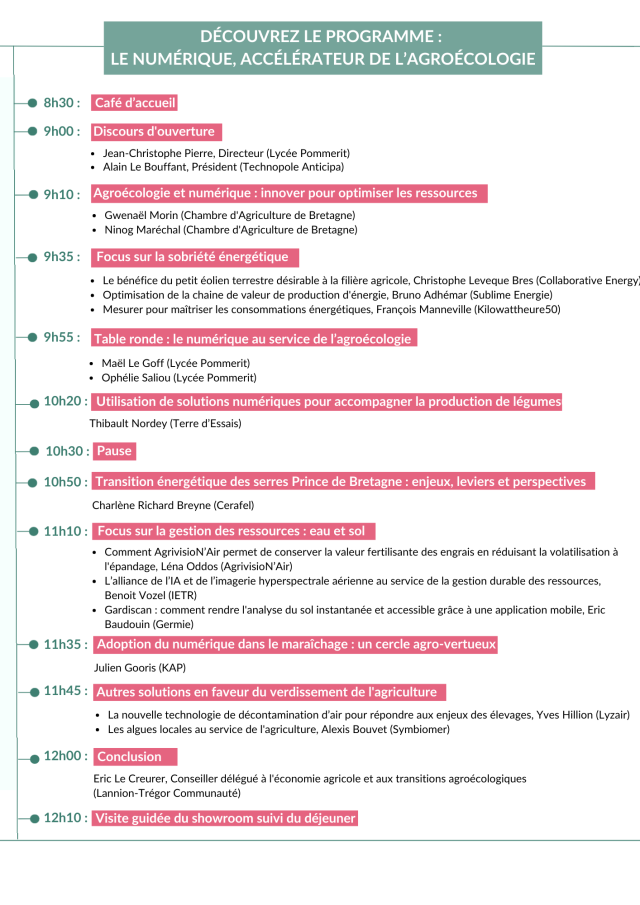 DÉCOUVREZ LE PROGRAMME :
LE NUMÉRIQUE, ACCÉLÉRATEUR DE L'AGROÉCOLOGIE

8h30 : Café d'accueil

9h00 : Discours d'ouverture

• Jean-Christophe Pierre, Directeur (Lycée Pommerit)
• Alain Le Bouffant, Président (Technopole Anticipa)

9h10 : Agroécologie et numérique : innover pour optimiser les ressources

• Gwenaël Morin (Chambre d'Agriculture de Bretagne)
• Ninog Maréchal (Chambre d'Agriculture de Bretagne)

9h35 : Focus sur la sobriété énergétique

• Le bénéfice du petit éolien terrestre désirable à la filière agricole, Christophe Leveque Bres (Collaborative Energy)
• Optimisation de la chaine de valeur de production d'énergie, Bruno Adhémar (Sublime Energie)
• Mesurer pour maîtriser les consommations énergétiques, François Manneville (Kilowattheure50)

9h55 : Table ronde : le numérique au service de l'agroécologie

• Maël Le Goff (Lycée Pommerit)
• Ophélie Saliou (Lycée Pommerit)

10h20 : Utilisation de solutions numériques pour accompagner la production de légumes

Thibault Nordey (Terre d'Essais)

10h30 : Pause

10h50 : Transition énergétique des serres Prince de Bretagne : enjeux, leviers et perspectives

Charlène Richard Breyne (Cerafel)

11h10 : Focus sur la gestion des ressources : eau et sol

• Comment AgrivisioN'Air permet de conserver la valeur fertilisante des engrais en réduisant la volatilisation à l'épandage, Léna Oddos (AgrivisioN'Air)
• L'alliance de l'IA et de l'imagerie hyperspectrale aérienne au service de la gestion durable des ressources, Benoit Vozel (IETR)
• Gardiscan : comment rendre l'analyse du sol instantanée et accessible grâce à une application mobile, Eric Baudouin (Germie)

11h35 : Adoption du numérique dans le maraîchage : un cercle agro-vertueux

Julien Gooris (KAP)

11h45 : Autres solutions en faveur du verdissement de l'agriculture

• La nouvelle technologie de décontamination d'air pour répondre aux enjeux des élevages, Yves Hillion (Lyzair)
• Les algues locales au service de l'agriculture, Alexis Bouvet (Symbiomer)

12h00 : Conclusion

Eric Le Creurer, Conseiller délégué à l'économie agricole et aux transitions agroécologiques (Lannion-Trégor Communauté)

12h10 : Visite guidée du showroom suivi du déjeuner